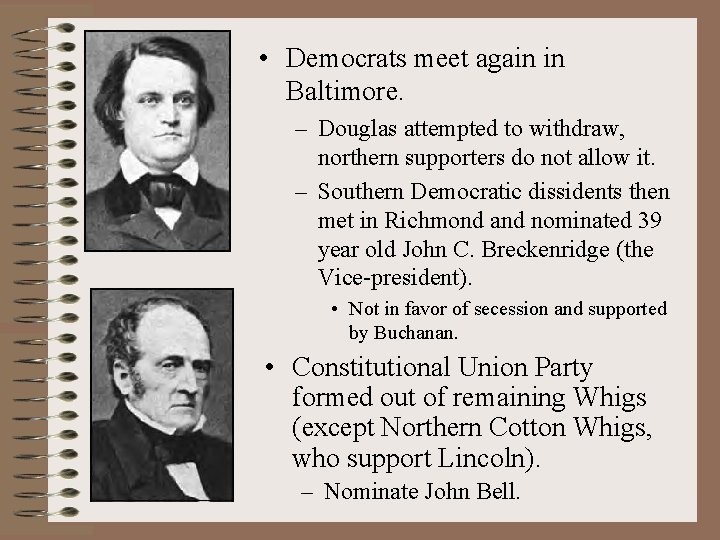 • Democrats meet again in Baltimore.

– Douglas attempted to withdraw, northern supporters do not allow it.

– Southern Democratic dissidents then met in Richmond and nominated 39 year old John C. Breckenridge (the Vice-president).

• Not in favor of secession and supported by Buchanan.

• Constitutional Union Party formed out of remaining Whigs (except Northern Cotton Whigs, who support Lincoln).

– Nominate John Bell.